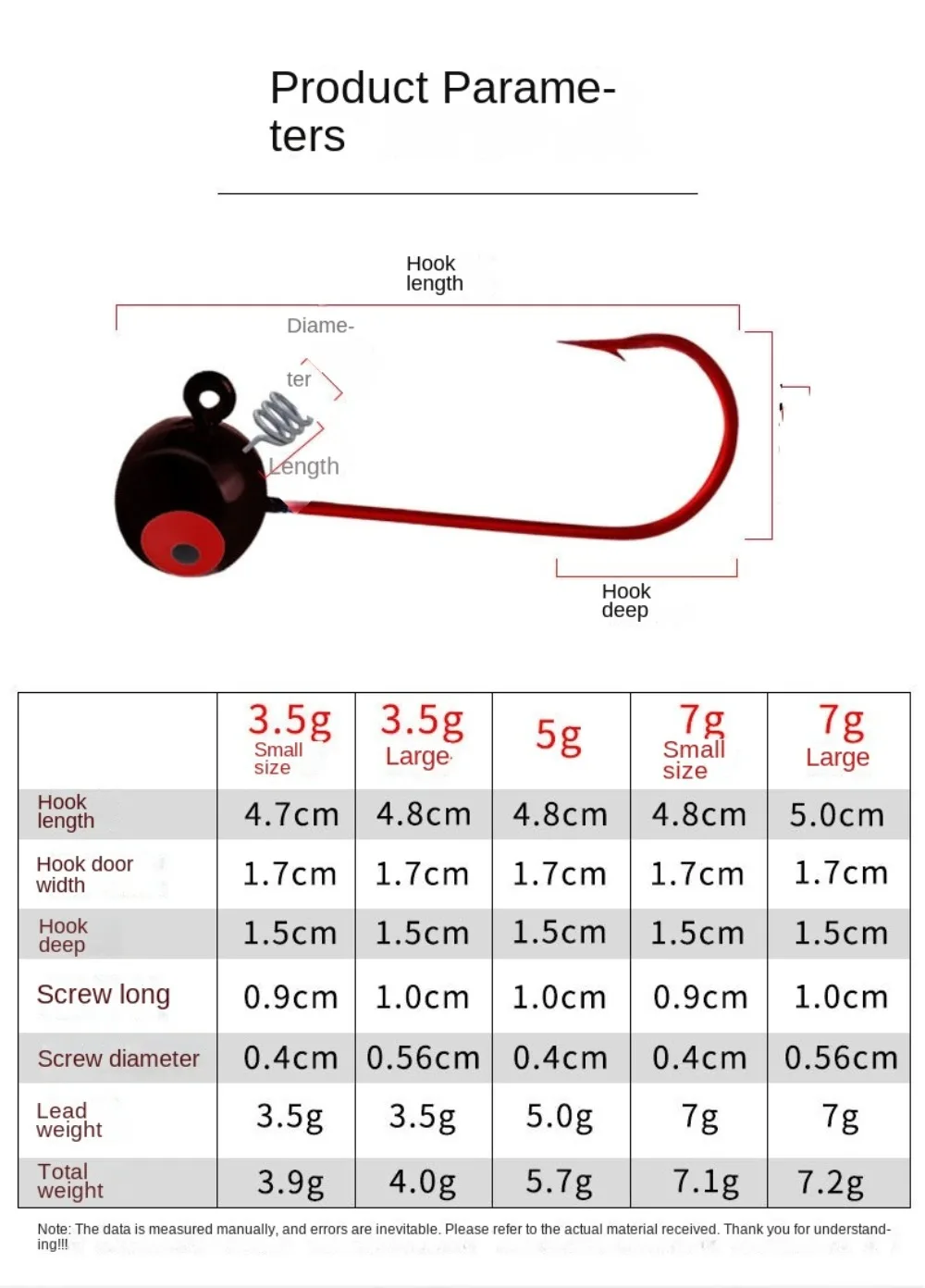 Product Parameters

Hook length

Diameter

Length

Hook deep

|  | 3.5g Small size | 3.5g Large | 5g | 7g Small size | 7g Large |
|---|---|---|---|---|---|
| Hook length | 4.7cm | 4.8cm | 4.8cm | 4.8cm | 5.0cm |
| Hook door width | 1.7cm | 1.7cm | 1.7cm | 1.7cm | 1.7cm |
| Hook deep | 1.5cm | 1.5cm | 1.5cm | 1.5cm | 1.5cm |
| Screw long | 0.9cm | 1.0cm | 1.0cm | 0.9cm | 1.0cm |
| Screw diameter | 0.4cm | 0.56cm | 0.4cm | 0.4cm | 0.56cm |
| Lead weight | 3.5g | 3.5g | 5.0g | 7g | 7g |
| Total weight | 3.9g | 4.0g | 5.7g | 7.1g | 7.2g |

Note: The data is measured manually, and errors are inevitable. Please refer to the actual material received. Thank you for understanding!!!